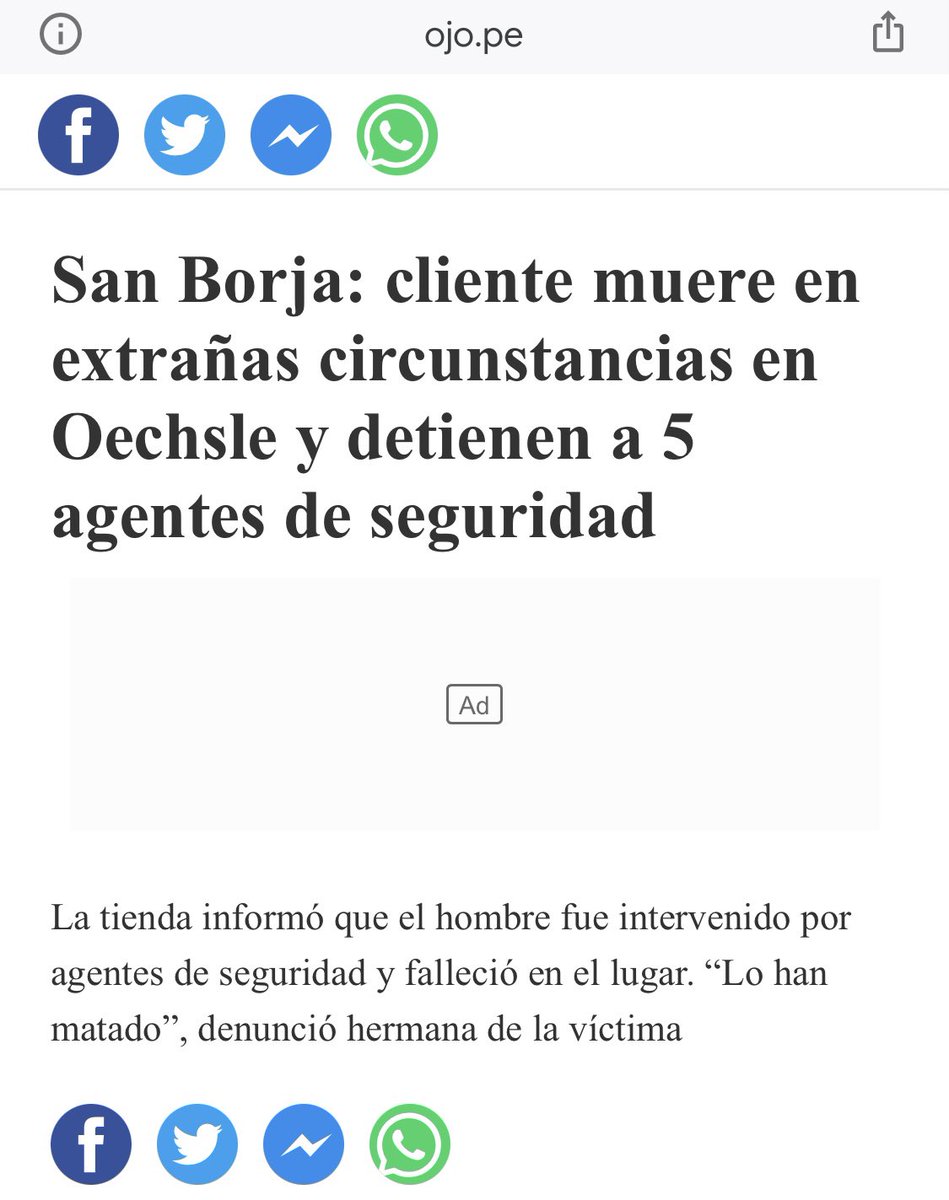 ojo.pe

San Borja: cliente muere en extrañas circunstancias en Oechsle y detienen a 5 agentes de seguridad

Ad

La tienda informó que el hombre fue intervenido por agentes de seguridad y falleció en el lugar. “Lo han matado”, denunció hermana de la víctima